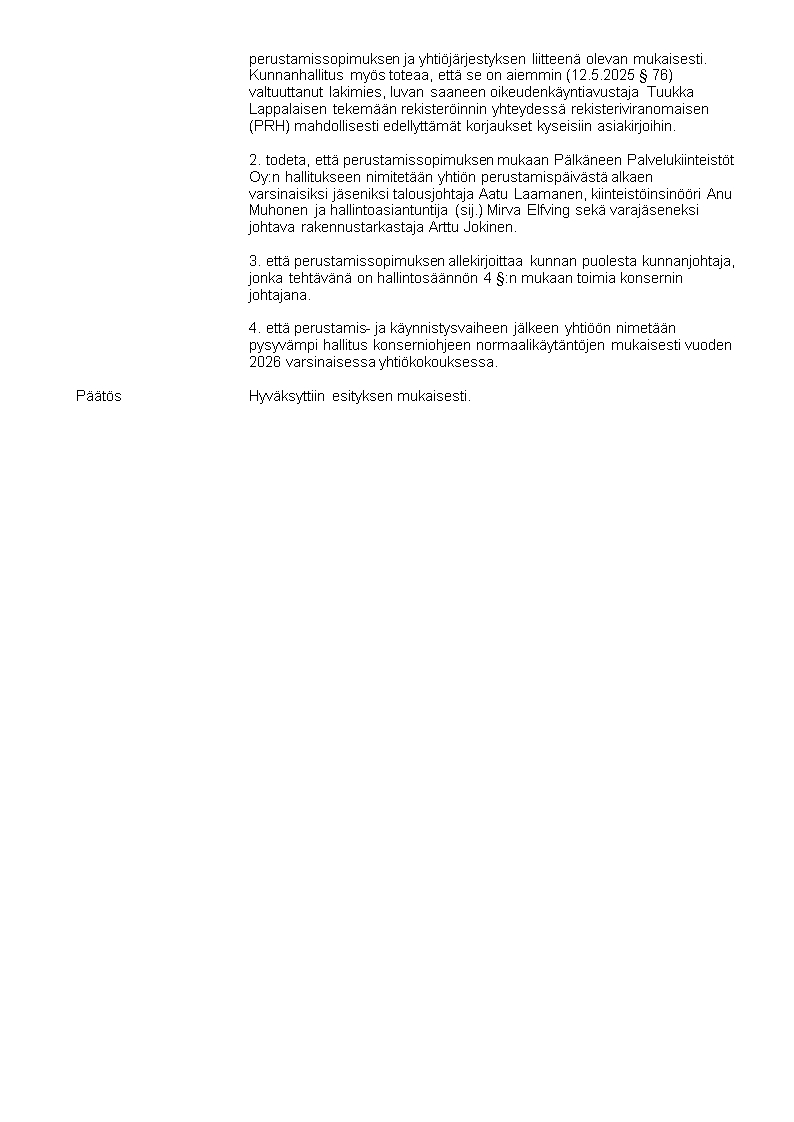 perustamissopimuksen ja yhtiöjärjestyksen liitteenä olevan mukaisesti. Kunnanhallitus myös toteaa, että se on aiemmin (12.5.2025 § 76) valtuuttanut lakimies, luvan saaneen oikeudenkäyntiavustaja Tuukka Lappalaisen tekemään rekisteröinnin yhteydessä rekisteriviranomaisen (PRH) mahdollisesti edellyttämät korjaukset kyseisiin asiakirjoihin.

2. todeta, että perustamissopimuksen mukaan Pälkäneen Palvelukiinteistöt Oy:n hallitukseen nimitetään yhtiön perustamispäivästä alkaen varsinaisiksi jäseniksi talousjohtaja Aatu Laamanen, kiinteistöinsinööri Anu Muhonen ja hallintoasiantuntija (sij.) Mirva Elfving sekä varajäseneksi johtava rakennustarkastaja Arttu Jokinen.

3. että perustamissopimuksen allekirjoittaa kunnan puolesta kunnanjohtaja, jonka tehtävänä on hallintosäännön 4 §:n mukaan toimia konsernin johtajana.

4. että perustamis- ja käynnistysvaiheen jälkeen yhtiöön nimetään pysyvämpi hallitus konserniohjeen normaalikäytäntöjen mukaisesti vuoden 2026 varsinaisessa yhtiökokouksessa.

Päätös

Hyväksyttiin esityksen mukaisesti.